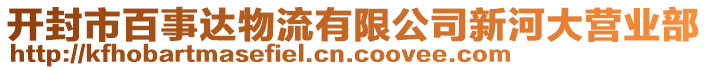 开封市百事达物流有限公司新河大营业部
http://kfhobartmasefiel.cn.coovee.com